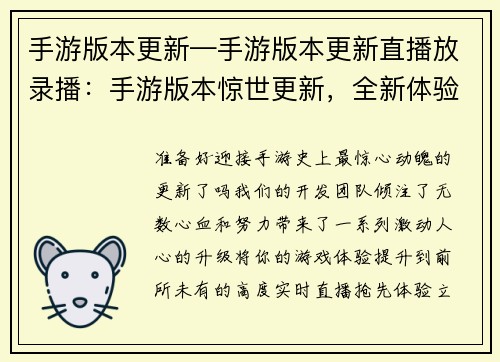 手游版本更新—手游版本更新直播放录播：手游版本惊世更新，全新体验

准备好迎接手游史上最惊心动魄的更新了吗我们的开发团队倾注了无数心血和努力带来了一系列激动人心的升级将你的游戏体验提升到前所未有的高度实时直播抢先体验立